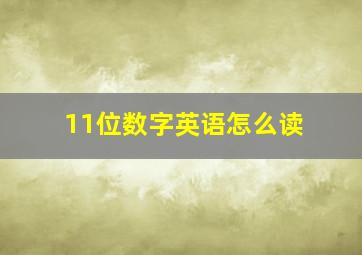 11位数字英语怎么读